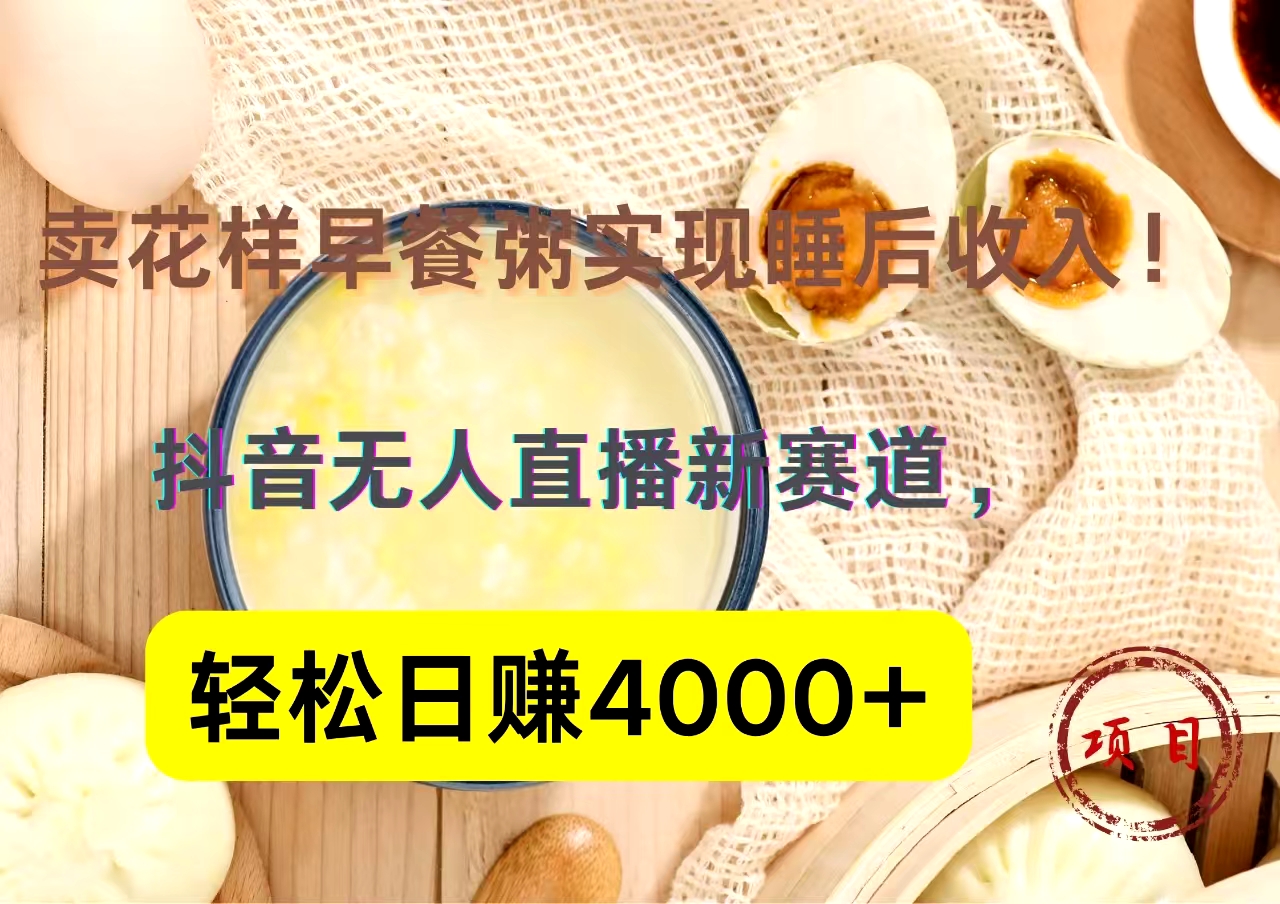 卖花样早餐粥实现睡后收入！

抖音无人直播新赛道，

轻松日赚4000+

项目